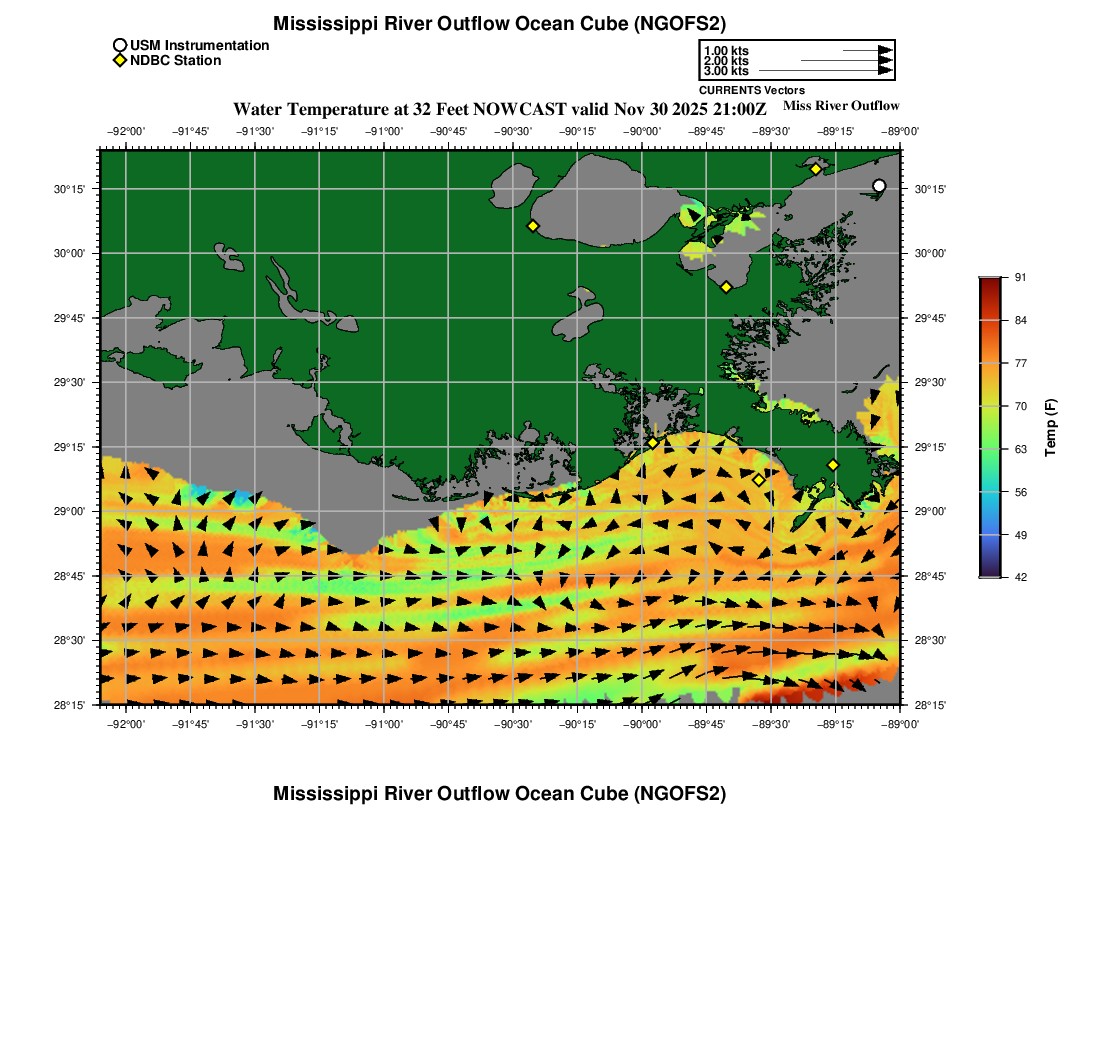 Mississippi River Outflow Ocean Cube (NGOFS2)

USM Instrumentation
NDBC Station

1.00 kts
2.00 kts
3.00 kts
CURRENTS Vectors

Water Temperature at 32 Feet NOWCAST valid Nov 30 2025 21:00Z
Miss River Outflow

−92°00' −91°45' −91°30' −91°15' −91°00' −90°45' −90°30' −90°15' −90°00' −89°45' −89°30' −89°15' −89°00'

30°15'
30°00'
29°45'
29°30'
29°15'
29°00'
28°45'
28°30'
28°15'

30°15'
30°00'
29°45'
29°30'
29°15'
29°00'
28°45'
28°30'
28°15'

−92°00' −91°45' −91°30' −91°15' −91°00' −90°45' −90°30' −90°15' −90°00' −89°45' −89°30' −89°15' −89°00'

91
84
77
70
63
56
49
42
Temp (F)

Mississippi River Outflow Ocean Cube (NGOFS2)